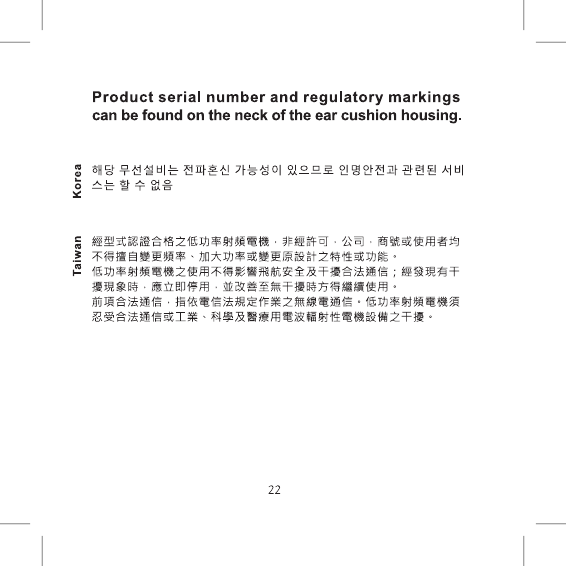 Product serial number and regulatory markings can be found on the neck of the ear cushion housing.

Korea

해당 무선설비는 전파혼신 가능성이 있으므로 인명안전과 관련된 서비스는 할 수 없음

Taiwan

經型式認證合格之低功率射頻電機，非經許可，公司、商號或使用者均不得擅自變更頻率、加大功率或變更原設計之特性或功能。
低功率射頻電機之使用不得影響飛航安全及干擾合法通信；經發現有干擾現象時，應立即停用，並改善至無干擾時方得繼續使用。
前項合法通信，指依電信法規定作業之無線電通信。低功率射頻電機須忍受合法通信或工業、科學及醫療用電波輻射性電機設備之干擾。

22